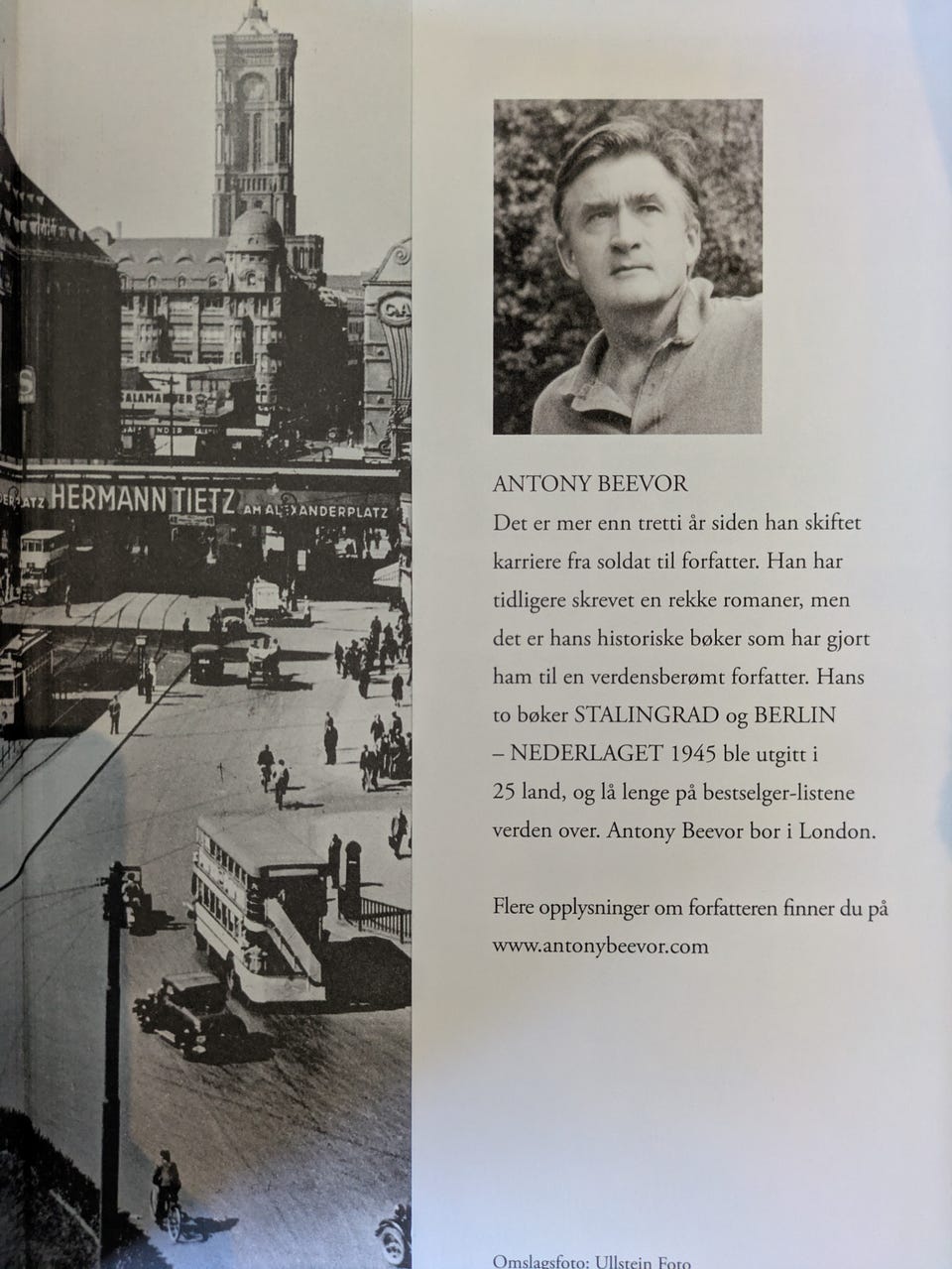 ANTONY BEEVOR

Det er mer enn tretti år siden han skiftet karriere fra soldat til forfatter. Han har tidligere skrevet en rekke romaner, men det er hans historiske bøker som har gjort ham til en verdensberømt forfatter. Hans to bøker STALINGRAD og BERLIN – NEDERLAGET 1945 ble utgitt i 25 land, og lå lenge på bestselger-listene verden over. Antony Beevor bor i London.

Flere opplysninger om forfatteren finner du på www.antonybeevor.com

Omslagsfoto: Ullstein Foto